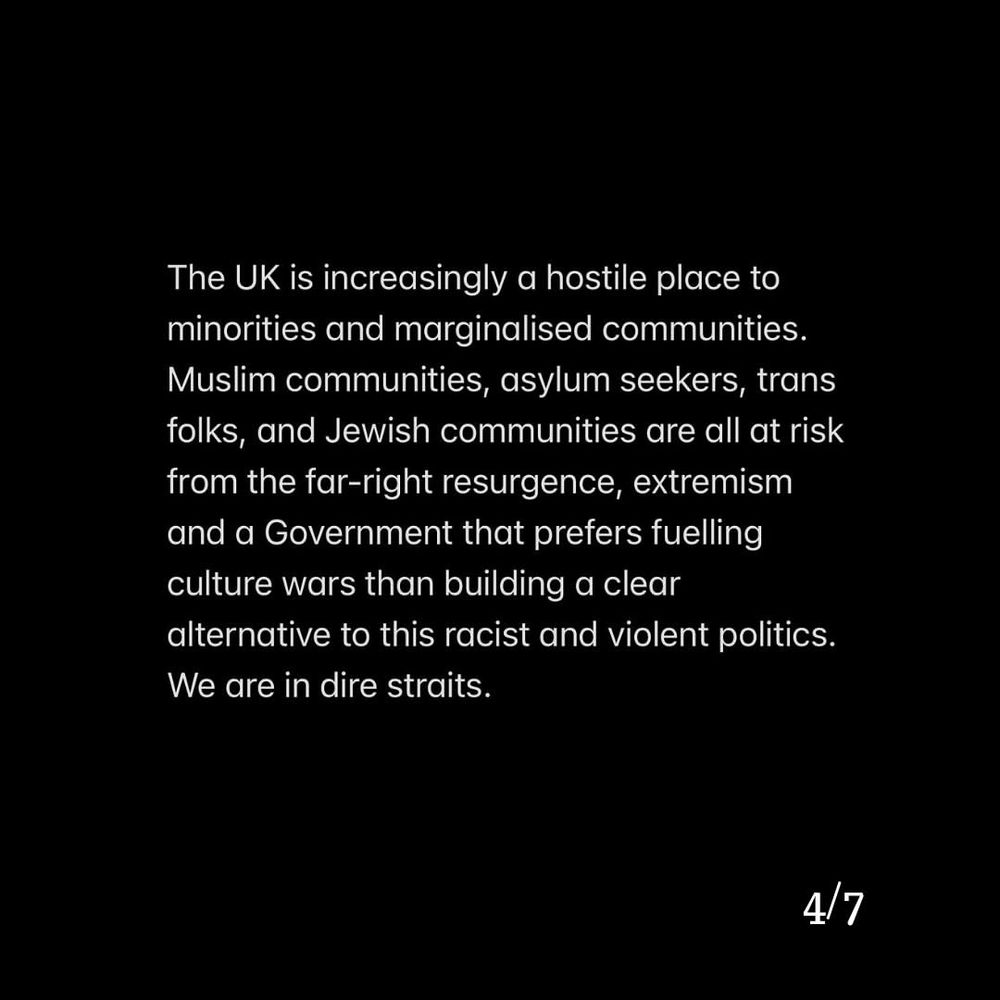 The UK is increasingly a hostile place to minorities and marginalised communities. Muslim communities, asylum seekers, trans folks, and Jewish communities are all at risk from the far-right resurgence, extremism and a Government that prefers fuelling culture wars than building a clear alternative to this racist and violent politics. We are in dire straits.

4/7